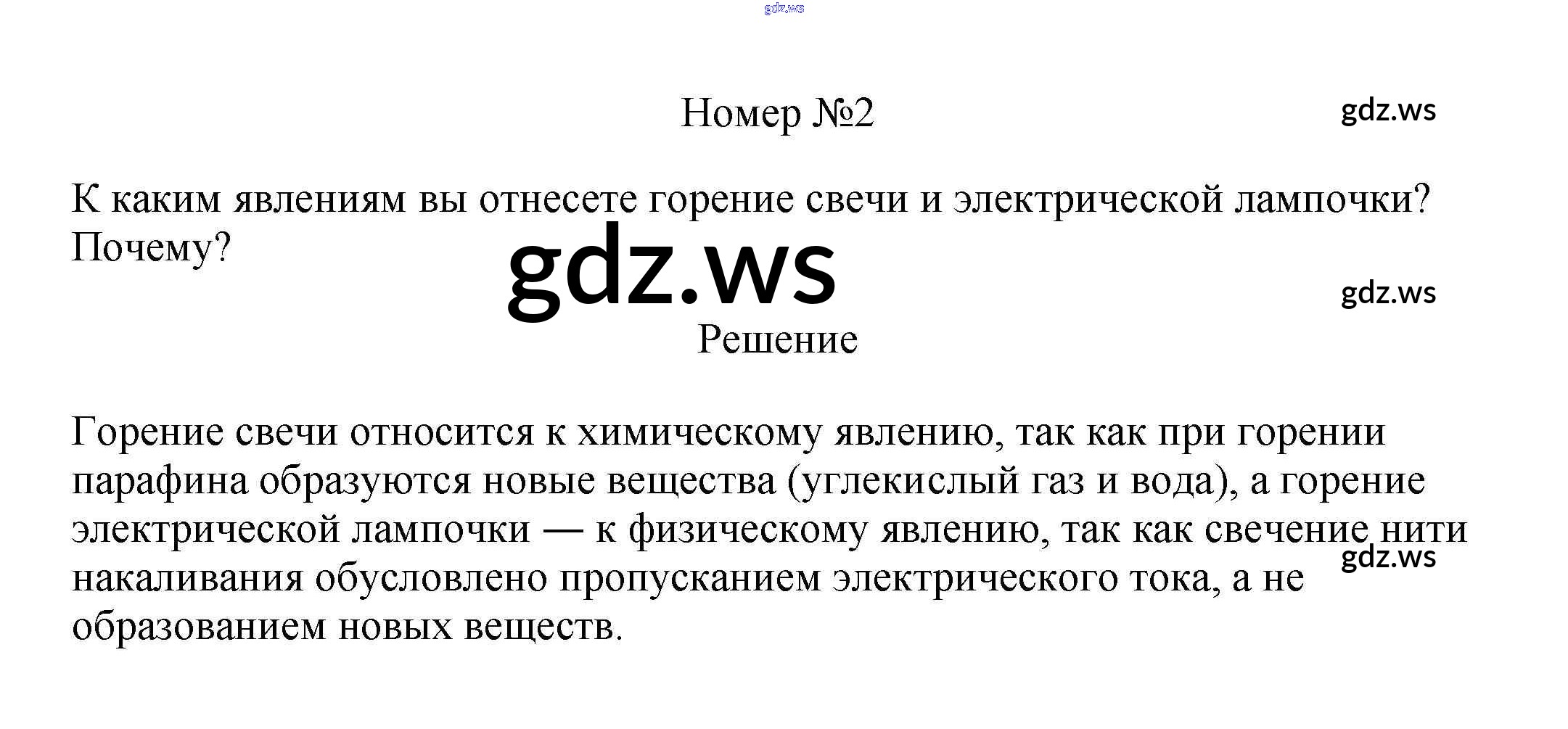 gdz.ws

Номер №2

gdz.ws

К каким явлениям вы отнесете горение свечи и электрической лампочки? Почему?

gdz.ws

gdz.ws

Решение

Горение свечи относится к химическому явлению, так как при горении парафина образуются новые вещества (углекислый газ и вода), а горение электрической лампочки — к физическому явлению, так как свечение нити накаливания обусловлено пропусканием электрического тока, а не образованием новых веществ.

gdz.ws